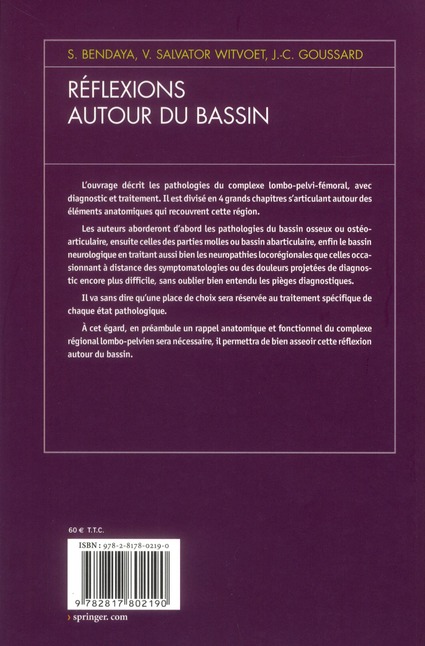 S. BENDAYA, V. SALVATOR WITVOET, J.-C. GOUSSARD

RÉFLEXIONS AUTOUR DU BASSIN

L'ouvrage décrit les pathologies du complexe lombo-pelvi-fémoral, avec diagnostic et traitement. Il est divisé en 4 grands chapitres s'articulant autour des éléments anatomiques qui recouvrent cette région.

Les auteurs aborderont d'abord les pathologies du bassin osseux ou ostéo-articulaire, ensuite celles des parties molles ou bassin abarticulaire, enfin le bassin neurologique en traitant aussi bien les neuropathies locorégionales que celles occasionnant à distance des symptomatologies ou des douleurs projetées de diagnostic encore plus difficile, sans oublier bien entendu les pièges diagnostiques.

Il va sans dire qu'une place de choix sera réservée au traitement spécifique de chaque état pathologique.

À cet égard, en préambule un rappel anatomique et fonctionnel du complexe régional lombo-pelvien sera nécessaire, il permettra de bien asseoir cette réflexion autour du bassin.

60 € T.T.C.

ISBN : 978-2-8178-0219-0

9 782817 802190

› springer. com